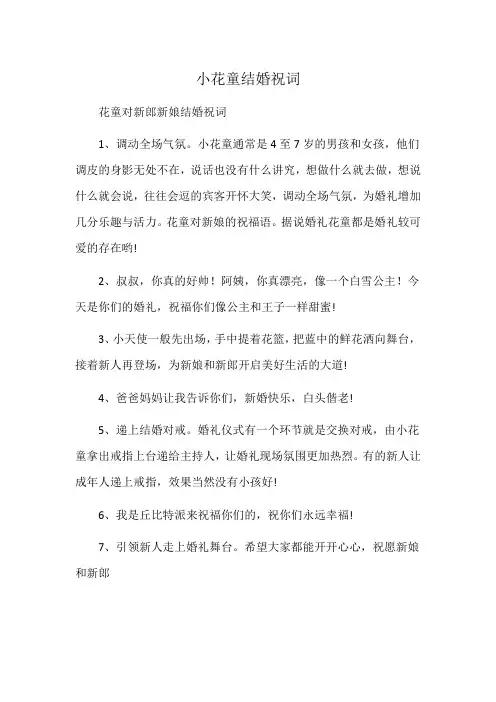 小花童结婚祝词

花童对新郎新娘结婚祝词

1、调动全场气氛。小花童通常是4至7岁的男孩和女孩，他们调皮的身影无处不在，说话也没有什么讲究，想做什么就去做，想说什么就会说，往往会逗的宾客开怀大笑，调动全场气氛，为婚礼增加几分乐趣与活力。花童对新娘的祝福语。据说婚礼花童都是婚礼较可爱的存在哟!

2、叔叔，你真的好帅！阿姨，你真漂亮，像一个白雪公主！今天是你们的婚礼，祝福你们像公主和王子一样甜蜜!

3、小天使一般先出场，手中提着花篮，把蓝中的鲜花洒向舞台，接着新人再登场，为新娘和新郎开启美好生活的大道!

4、爸爸妈妈让我告诉你们，新婚快乐，白头偕老!

5、递上结婚对戒。婚礼仪式有一个环节就是交换对戒，由小花童拿出戒指上台递给主持人，让婚礼现场氛围更加热烈。有的新人让成年人递上戒指，效果当然没有小孩好!

6、我是丘比特派来祝福你们的，祝你们永远幸福!

7、引领新人走上婚礼舞台。希望大家都能开开心心，祝愿新娘和新郎